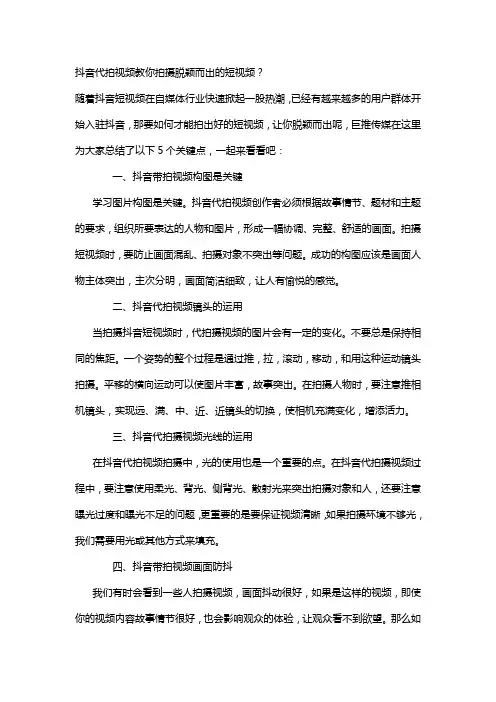 抖音代拍视频教你拍摄脱颖而出的短视频？

随着抖音短视频在自媒体行业快速掀起一股热潮，已经有越来越多的用户群体开始入驻抖音，那要如何才能拍出好的短视频，让你脱颖而出呢，巨推传媒在这里为大家总结了以下 5 个关键点，一起来看看吧：

一、抖音带拍视频构图是关键

学习图片构图是关键。抖音代拍视频创作者必须根据故事情节、题材和主题的要求，组织所要表达的人物和图片，形成一幅协调、完整、舒适的画面。拍摄短视频时，要防止画面混乱、拍摄对象不突出等问题。成功的构图应该是画面人物主体突出，主次分明，画面简洁细致，让人有愉悦的感觉。

二、抖音代拍视频镜头的运用

当拍摄抖音短视频时，代拍摄视频的图片会有一定的变化。不要总是保持相同的焦距。一个姿势的整个过程是通过推，拉，滚动，移动，和用这种运动镜头拍摄。平移的横向运动可以使图片丰富，故事突出。在拍摄人物时，要注意推相机镜头，实现远、满、中、近、近镜头的切换，使相机充满变化，增添活力。

三、抖音代拍摄视频光线的运用

在抖音代拍视频拍摄中，光的使用也是一个重要的点。在抖音代拍摄视频过程中，要注意使用柔光、背光、侧背光、散射光来突出拍摄对象和人，还要注意曝光过度和曝光不足的问题，更重要的是要保证视频清晰，如果拍摄环境不够光，我们需要用光或其他方式来填充。

四、抖音带拍视频画面防抖

我们有时会看到一些人拍摄视频，画面抖动很好，如果是这样的视频，即使你的视频内容故事情节很好，也会影响观众的体验，让观众看不到欲望。那么如